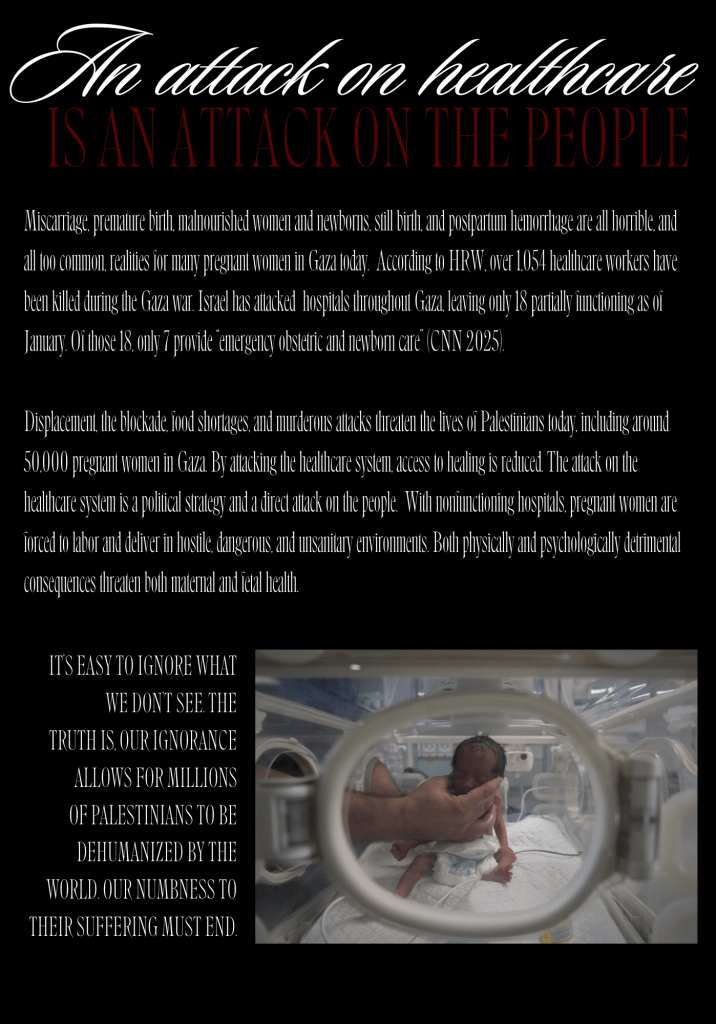 An attack on healthcare
IS AN ATTACK ON THE PEOPLE

Miscarriage, premature birth, malnourished women and newborns, still birth, and postpartum hemorrhage are all horrible, and all too common, realities for many pregnant women in Gaza today. According to HRW, over 1,054 healthcare workers have been killed during the Gaza war. Israel has attacked hospitals throughout Gaza, leaving only 18 partially functioning as of January. Of those 18, only 7 provide "emergency obstetric and newborn care" (CNN 2025).

Displacement, the blockade, food shortages, and murderous attacks threaten the lives of Palestinians today, including around 50,000 pregnant women in Gaza. By attacking the healthcare system, access to healing is reduced. The attack on the healthcare system is a political strategy and a direct attack on the people. With nonfunctioning hospitals, pregnant women are forced to labor and deliver in hostile, dangerous, and unsanitary environments. Both physically and psychologically detrimental consequences threaten both maternal and fetal health.

IT'S EASY TO IGNORE WHAT WE DON'T SEE. THE TRUTH IS, OUR IGNORANCE ALLOWS FOR MILLIONS OF PALESTINIANS TO BE DEHUMANIZED BY THE WORLD. OUR NUMBNESS TO THEIR SUFFERING MUST END.